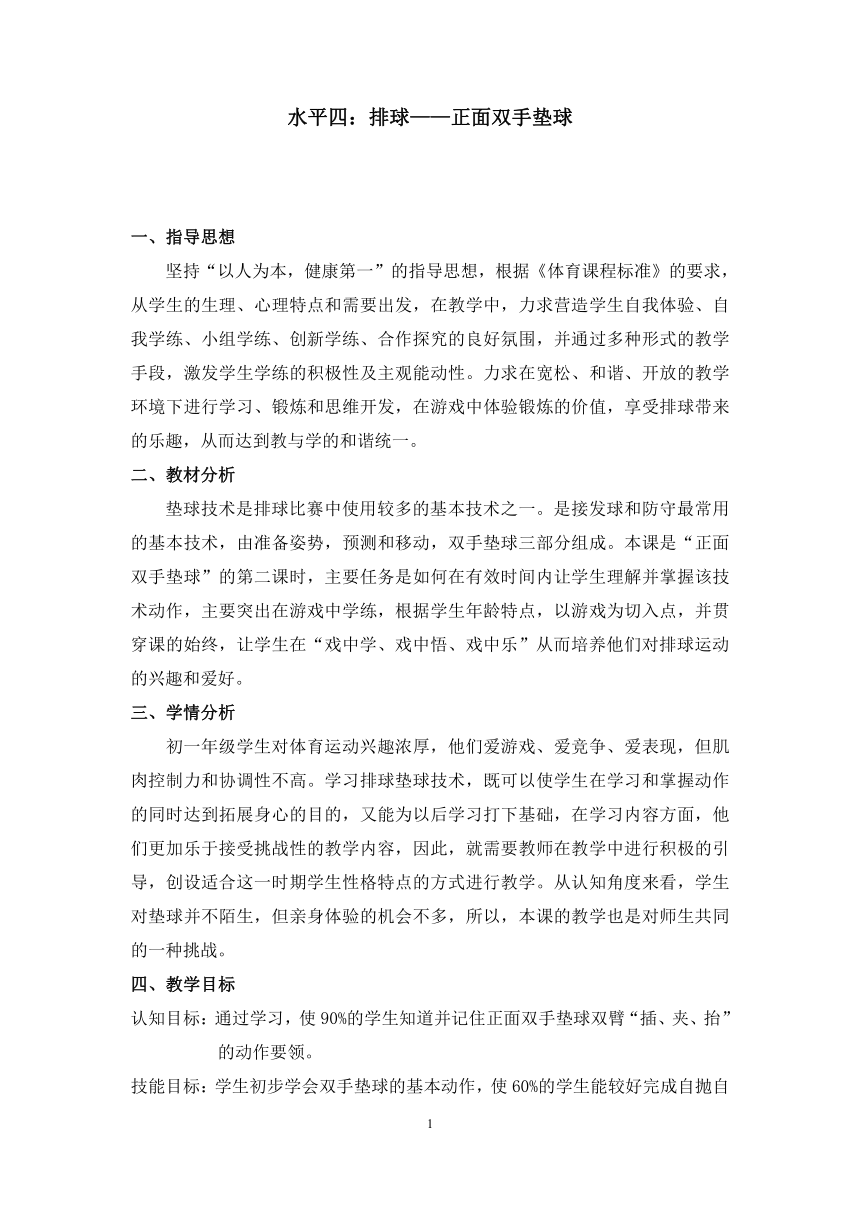 水平四：排球——正面双手垫球

一、指导思想

坚持“以人为本，健康第一”的指导思想，根据《体育课程标准》的要求，从学生的生理、心理特点和需要出发，在教学中，力求营造学生自我体验、自我学练、小组学练、创新学练、合作探究的良好氛围，并通过多种形式的教学手段，激发学生学练的积极性及主观能动性。力求在宽松、和谐、开放的教学环境下进行学习、锻炼和思维开发，在游戏中体验锻炼的价值，享受排球带来的乐趣，从而达到教与学的和谐统一。

二、教材分析

垫球技术是排球比赛中使用较多的基本技术之一。是接发球和防守最常用的基本技术，由准备姿势，预测和移动，双手垫球三部分组成。本课是“正面双手垫球”的第二课时，主要任务是如何在有效时间内让学生理解并掌握该技术动作，主要突出在游戏中学练，根据学生年龄特点，以游戏为切入点，并贯穿课的始终，让学生在“戏中学、戏中悟、戏中乐”从而培养他们对排球运动的兴趣和爱好。

三、学情分析

初一年级学生对体育运动兴趣浓厚，他们爱游戏、爱竞争、爱表现，但肌肉控制力和协调性不高。学习排球垫球技术，既可以使学生在学习和掌握动作的同时达到拓展身心的目的，又能为以后学习打下基础，在学习内容方面，他们更加乐于接受挑战性的教学内容，因此，就需要教师在教学中进行积极的引导，创设适合这一时期学生性格特点的方式进行教学。从认知角度来看，学生对垫球并不陌生，但亲身体验的机会不多，所以，本课的教学也是对师生共同的一种挑战。

四、教学目标

认知目标：通过学习，使90%的学生知道并记住正面双手垫球双臂“插、夹、抬”的动作要领。

技能目标：学生初步学会双手垫球的基本动作，使60%的学生能较好完成自抛自

1